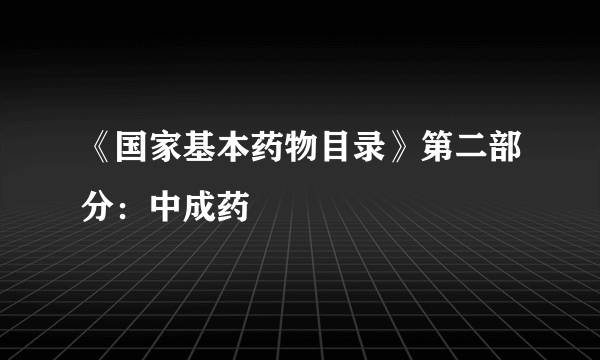 《国家基本药物目录》第二部分：中成药